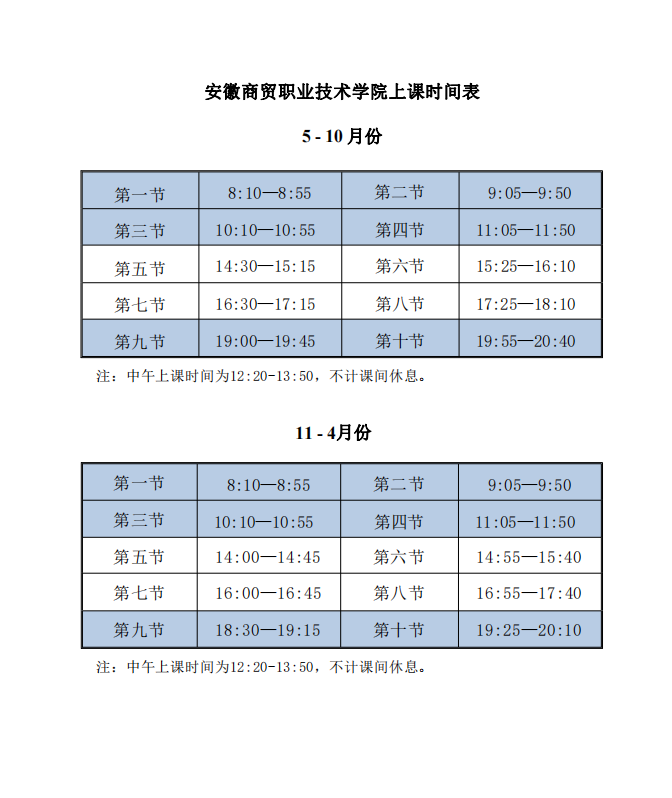 安徽商贸职业技术学院上课时间表

5 - 10 月份

| 第一节 | 8:10—8:55 | 第二节 | 9:05—9:50 |
|---|---|---|---|
| 第三节 | 10:10—10:55 | 第四节 | 11:05—11:50 |
| 第五节 | 14:30—15:15 | 第六节 | 15:25—16:10 |
| 第七节 | 16:30—17:15 | 第八节 | 17:25—18:10 |
| 第九节 | 19:00—19:45 | 第十节 | 19:55—20:40 |

注：中午上课时间为12:20-13:50，不计课间休息。

11 - 4月份

| 第一节 | 8:10—8:55 | 第二节 | 9:05—9:50 |
|---|---|---|---|
| 第三节 | 10:10—10:55 | 第四节 | 11:05—11:50 |
| 第五节 | 14:00—14:45 | 第六节 | 14:55—15:40 |
| 第七节 | 16:00—16:45 | 第八节 | 16:55—17:40 |
| 第九节 | 18:30—19:15 | 第十节 | 19:25—20:10 |

注：中午上课时间为12:20-13:50，不计课间休息。